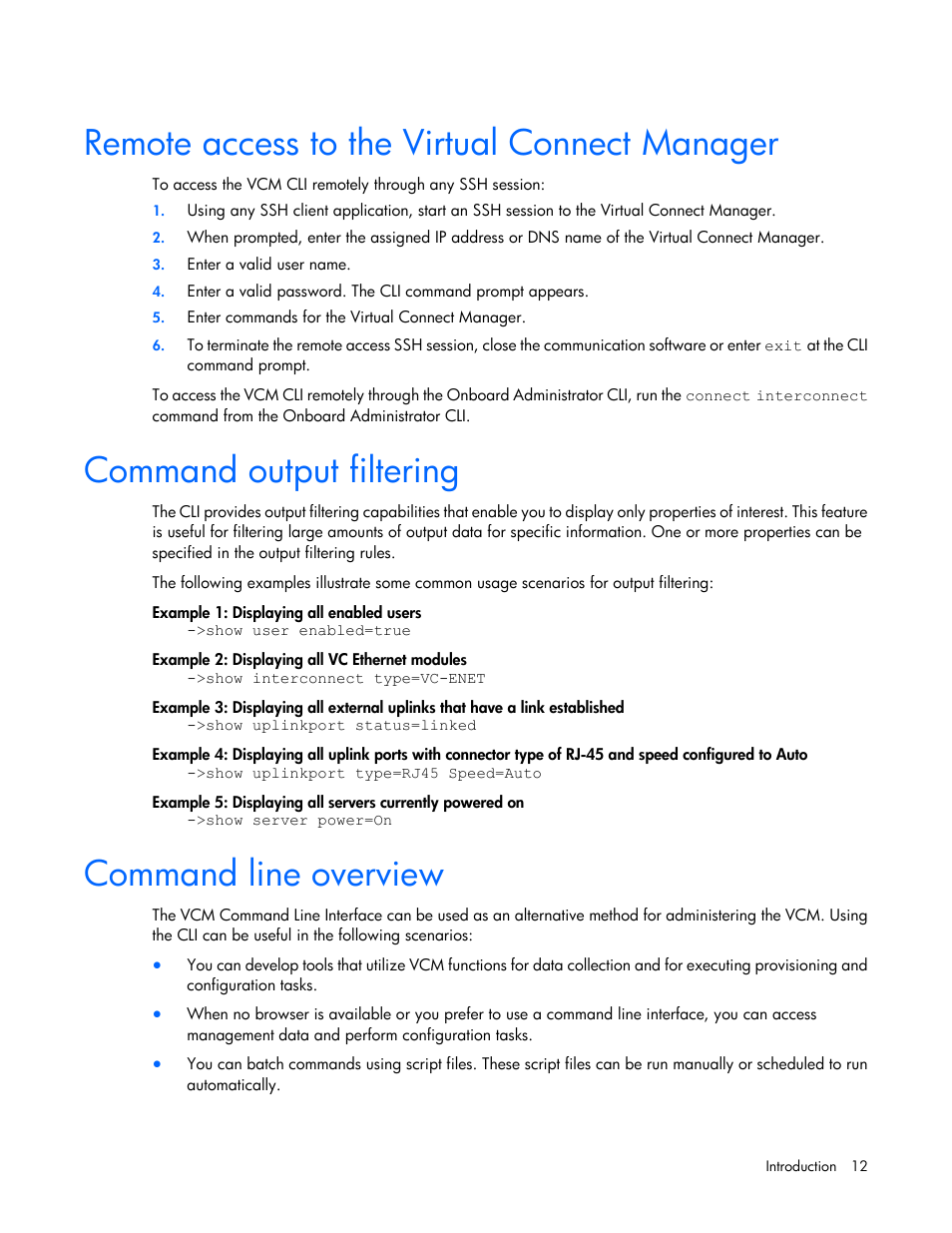 Remote access to the Virtual Connect Manager

To access the VCM CLI remotely through any SSH session:

1. Using any SSH client application, start an SSH session to the Virtual Connect Manager.
2. When prompted, enter the assigned IP address or DNS name of the Virtual Connect Manager.
3. Enter a valid user name.
4. Enter a valid password. The CLI command prompt appears.
5. Enter commands for the Virtual Connect Manager.
6. To terminate the remote access SSH session, close the communication software or enter exit at the CLI command prompt.

To access the VCM CLI remotely through the Onboard Administrator CLI, run the connect interconnect command from the Onboard Administrator CLI.

Command output filtering

The CLI provides output filtering capabilities that enable you to display only properties of interest. This feature is useful for filtering large amounts of output data for specific information. One or more properties can be specified in the output filtering rules.

The following examples illustrate some common usage scenarios for output filtering:

Example 1: Displaying all enabled users
->show user enabled=true

Example 2: Displaying all VC Ethernet modules
->show interconnect type=VC-ENET

Example 3: Displaying all external uplinks that have a link established
->show uplinkport status=linked

Example 4: Displaying all uplink ports with connector type of RJ-45 and speed configured to Auto
->show uplinkport type=RJ45 Speed=Auto

Example 5: Displaying all servers currently powered on
->show server power=On

Command line overview

The VCM Command Line Interface can be used as an alternative method for administering the VCM. Using the CLI can be useful in the following scenarios:

• You can develop tools that utilize VCM functions for data collection and for executing provisioning and configuration tasks.
• When no browser is available or you prefer to use a command line interface, you can access management data and perform configuration tasks.
• You can batch commands using script files. These script files can be run manually or scheduled to run automatically.

Introduction 12